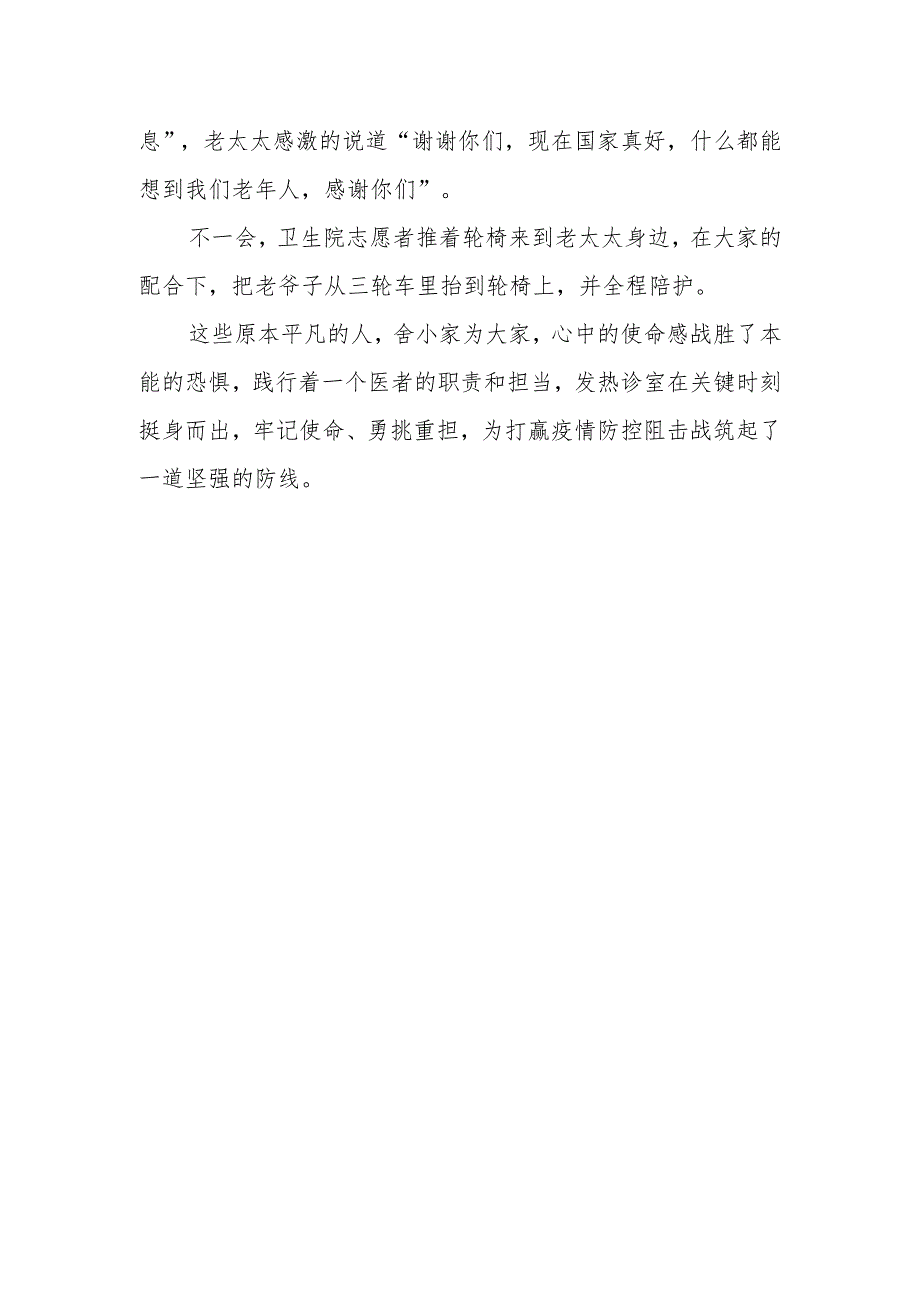 息”，老太太感激的说道“谢谢你们，现在国家真好，什么都能想到我们老年人，感谢你们”。

不一会，卫生院志愿者推着轮椅来到老太太身边，在大家的配合下，把老爷子从三轮车里抬到轮椅上，并全程陪护。

这些原本平凡的人，舍小家为大家，心中的使命感战胜了本能的恐惧，践行着一个医者的职责和担当，发热诊室在关键时刻挺身而出，牢记使命、勇挑重担，为打赢疫情防控阻击战筑起了一道坚强的防线。